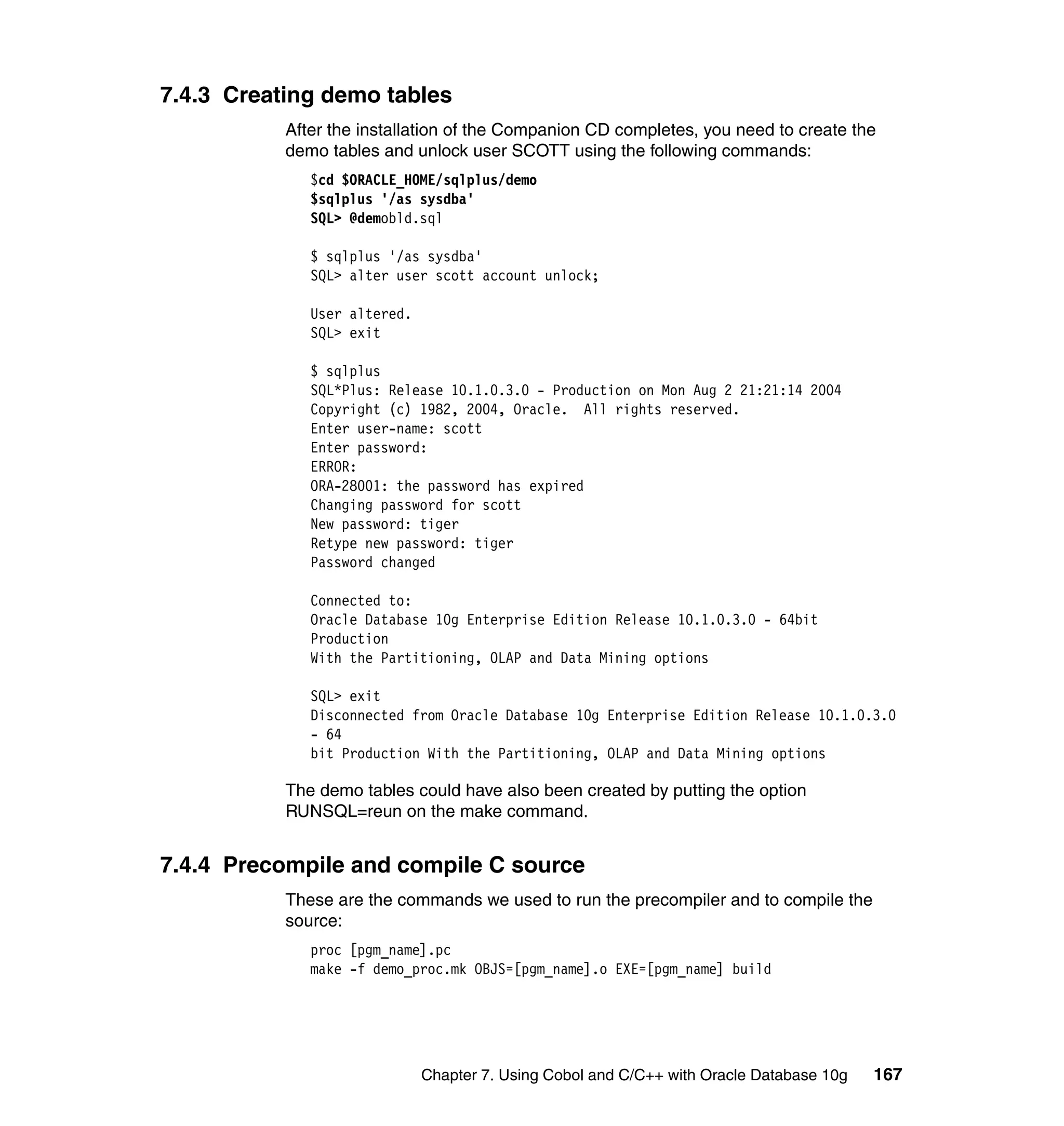 7.4.3 Creating demo tables

After the installation of the Companion CD completes, you need to create the demo tables and unlock user SCOTT using the following commands:

$cd $ORACLE_HOME/sqlplus/demo
$sqlplus '/as sysdba'
SQL> @demobld.sql

$ sqlplus '/as sysdba'
SQL> alter user scott account unlock;

User altered.
SQL> exit

$ sqlplus
SQL*Plus: Release 10.1.0.3.0 - Production on Mon Aug 2 21:21:14 2004
Copyright (c) 1982, 2004, Oracle.  All rights reserved.
Enter user-name: scott
Enter password:
ERROR:
ORA-28001: the password has expired
Changing password for scott
New password: tiger
Retype new password: tiger
Password changed

Connected to:
Oracle Database 10g Enterprise Edition Release 10.1.0.3.0 - 64bit Production
With the Partitioning, OLAP and Data Mining options

SQL> exit
Disconnected from Oracle Database 10g Enterprise Edition Release 10.1.0.3.0 - 64
bit Production With the Partitioning, OLAP and Data Mining options

The demo tables could have also been created by putting the option RUNSQL=reun on the make command.

7.4.4 Precompile and compile C source

These are the commands we used to run the precompiler and to compile the source:

proc [pgm_name].pc
make -f demo_proc.mk OBJS=[pgm_name].o EXE=[pgm_name] build

Chapter 7. Using Cobol and C/C++ with Oracle Database 10g 167